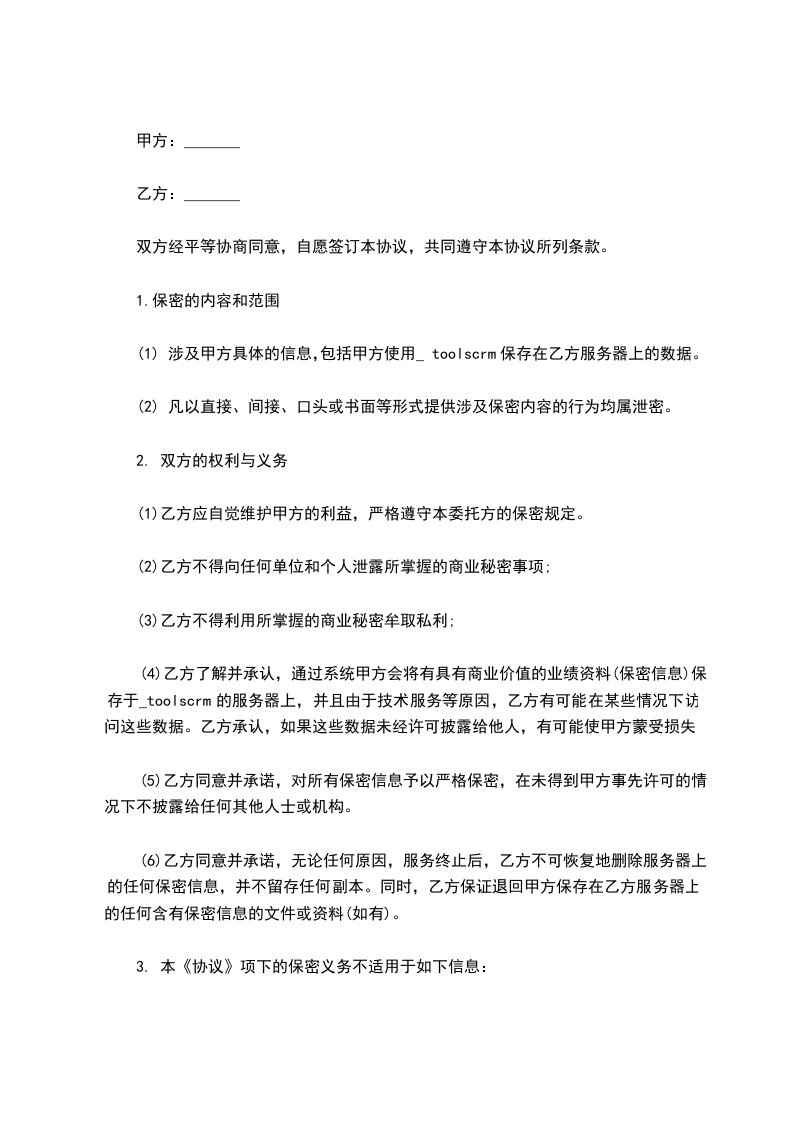 甲方：_______

乙方：_______

双方经平等协商同意，自愿签订本协议，共同遵守本协议所列条款。

1.保密的内容和范围

⑴ 涉及甲方具体的信息,包括甲方使用_ toolscrm 保存在乙方服务器上的数据。

⑵ 凡以直接、间接、口头或书面等形式提供涉及保密内容的行为均属泄密。

2. 双方的权利与义务

⑴乙方应自觉维护甲方的利益，严格遵守本委托方的保密规定。

⑵乙方不得向任何单位和个人泄露所掌握的商业秘密事项;

⑶乙方不得利用所掌握的商业秘密牟取私利;

⑷乙方了解并承认，通过系统甲方会将有具有商业价值的业绩资料(保密信息)保存于_toolscrm 的服务器上，并且由于技术服务等原因，乙方有可能在某些情况下访问这些数据。乙方承认，如果这些数据未经许可披露给他人，有可能使甲方蒙受损失

⑸乙方同意并承诺，对所有保密信息予以严格保密，在未得到甲方事先许可的情况下不披露给任何其他人士或机构。

⑹乙方同意并承诺，无论任何原因，服务终止后，乙方不可恢复地删除服务器上的任何保密信息，并不留存任何副本。同时，乙方保证退回甲方保存在乙方服务器上的任何含有保密信息的文件或资料(如有)。

3. 本《协议》项下的保密义务不适用于如下信息：